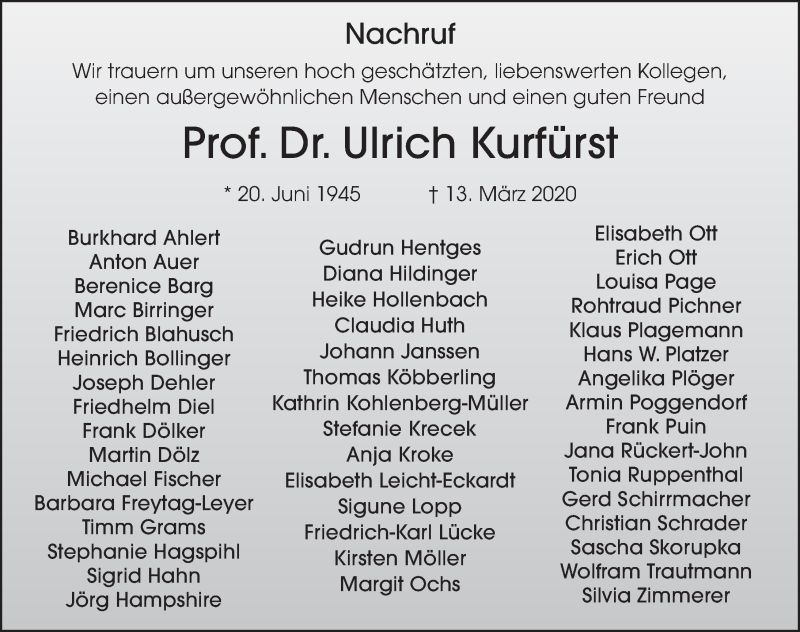 Nachruf

Wir trauern um unseren hoch geschätzten, liebenswerten Kollegen, einen außergewöhnlichen Menschen und einen guten Freund

Prof. Dr. Ulrich Kurfürst

* 20. Juni 1945 † 13. März 2020

Burkhard Ahlert
Anton Auer
Berenice Barg
Marc Birringer
Friedrich Blahusch
Heinrich Bollinger
Joseph Dehler
Friedhelm Diel
Frank Dölker
Martin Dölz
Michael Fischer
Barbara Freytag-Leyer
Timm Grams
Stephanie Hagspihl
Sigrid Hahn
Jörg Hampshire

Gudrun Hentges
Diana Hildinger
Heike Hollenbach
Claudia Huth
Johann Janssen
Thomas Köbberling
Kathrin Kohlenberg-Müller
Stefanie Krecek
Anja Kroke
Elisabeth Leicht-Eckardt
Sigune Lopp
Friedrich-Karl Lücke
Kirsten Möller
Margit Ochs

Elisabeth Ott
Erich Ott
Louisa Page
Rohtraud Pichner
Klaus Plagemann
Hans W. Platzer
Angelika Plöger
Armin Poggendorf
Frank Puin
Jana Rückert-John
Tonia Ruppenthal
Gerd Schirrmacher
Christian Schrader
Sascha Skorupka
Wolfram Trautmann
Silvia Zimmerer